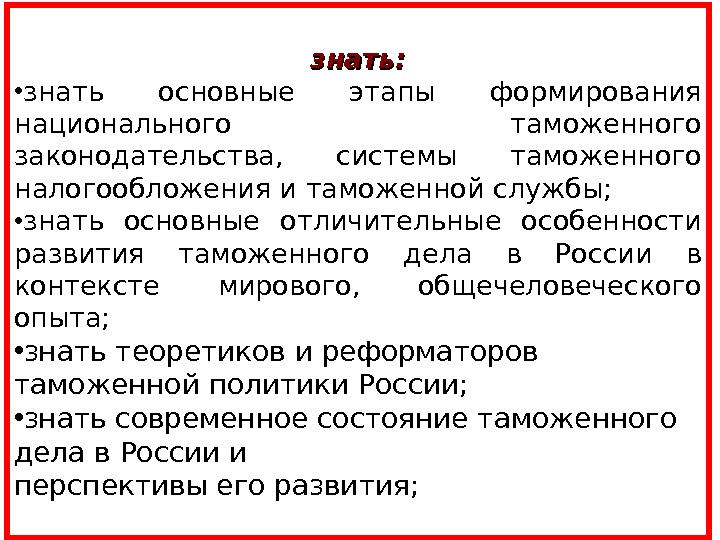 знать:

•знать основные этапы формирования национального таможенного законодательства, системы таможенного налогообложения и таможенной службы;

•знать основные отличительные особенности развития таможенного дела в России в контексте мирового, общечеловеческого опыта;

•знать теоретиков и реформаторов таможенной политики России;

•знать современное состояние таможенного дела в России и перспективы его развития;